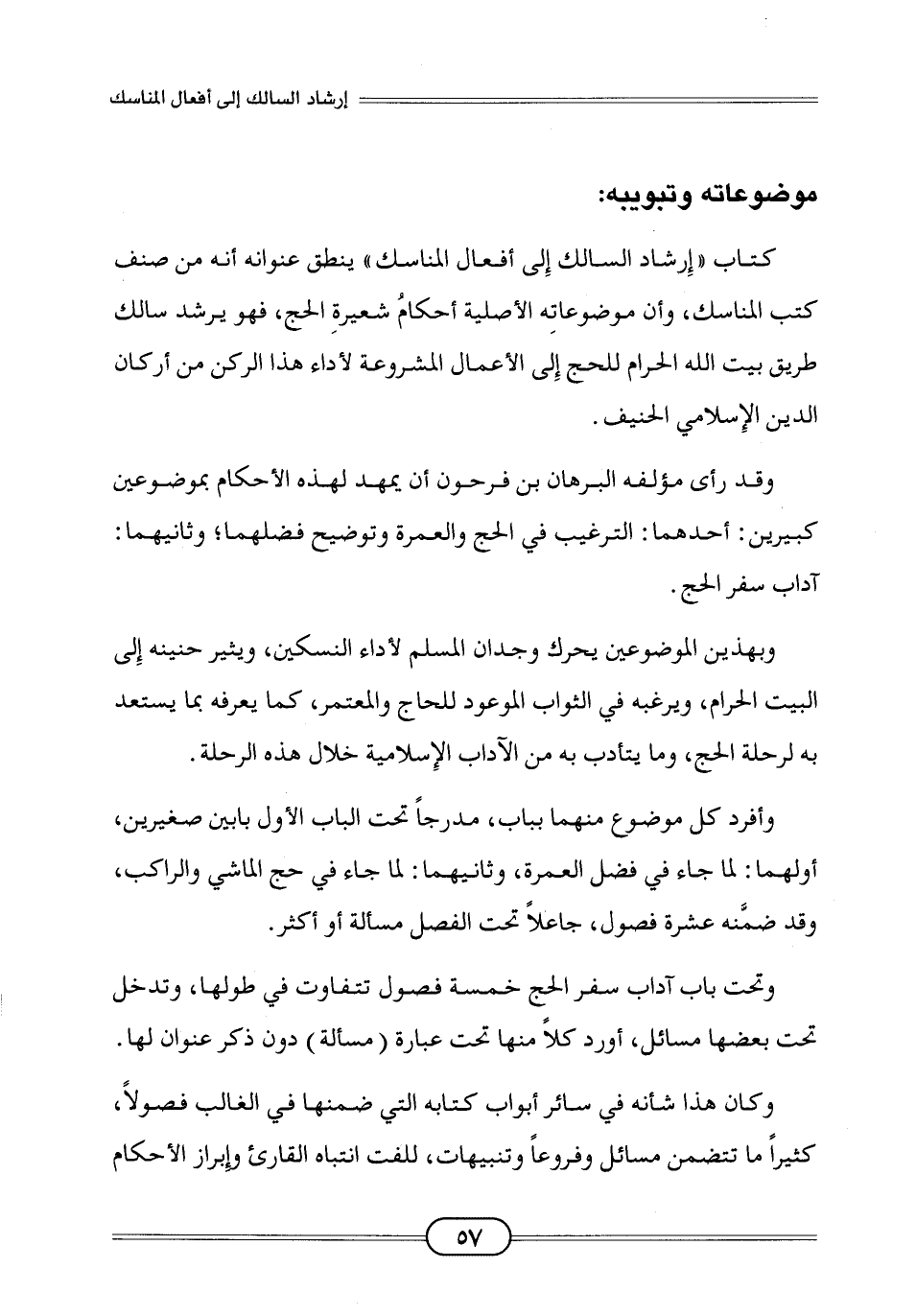 إرشاد السالك إلى أفعال المناسك

موضوعاته وتبويبه:

كتاب «إرشاد السالك إلى أفعال المناسك» ينطق عنوانه أنه من صنف كتب المناسك، وأن موضوعاتِه الأصلية أحكامُ شعيرةِ الحج، فهو يرشد سالك طريق بيت الله الحرام للحج إلى الأعمال المشروعة لأداء هذا الركن من أركان الدين الإسلامي الحنيف.

وقد رأى مؤلفه البرهان بن فرحون أن يمهد لهذه الأحكام بموضوعين كبيرين: أحدهما: الترغيب في الحج والعمرة وتوضيح فضلهما؛ وثانيهما: آداب سفر الحج.

وبهذين الموضوعين يحرك وجدان المسلم لأداء النسكين، ويثير حنينه إلى البيت الحرام، ويرغبه في الثواب الموعود للحاج والمعتمر، كما يعرفه بما يستعد به لرحلة الحج، وما يتأدب به من الآداب الإسلامية خلال هذه الرحلة.

وأفرد كل موضوع منهما بباب، مدرجاً تحت الباب الأول بابين صغيرين، أولهما: لما جاء في فضل العمرة، وثانيهما: لما جاء في حج الماشي والراكب، وقد ضمَّنه عشرة فصول، جاعلاً تحت الفصل مسألة أو أكثر.

وتحت باب آداب سفر الحج خمسة فصول تتفاوت في طولها، وتدخل تحت بعضها مسائل، أورد كلاً منها تحت عبارة (مسألة) دون ذكر عنوان لها.

وكان هذا شأنه في سائر أبواب كتابه التي ضمنها في الغالب فصولاً، كثيراً ما تتضمن مسائل وفروعاً وتنبيهات، للفت انتباه القارئ وإبراز الأحكام

٥٧